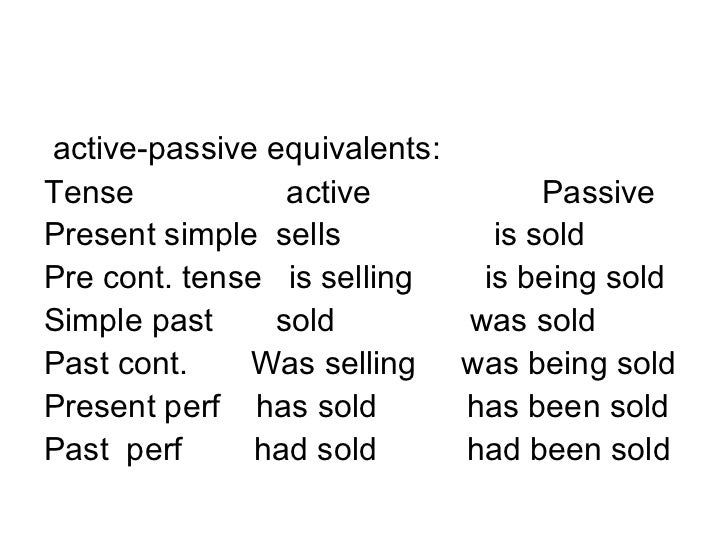 active-passive equivalents:

| Tense | active | Passive |
|---|---|---|
| Present simple | sells | is sold |
| Pre cont. tense | is selling | is being sold |
| Simple past | sold | was sold |
| Past cont. | Was selling | was being sold |
| Present perf | has sold | has been sold |
| Past perf | had sold | had been sold |